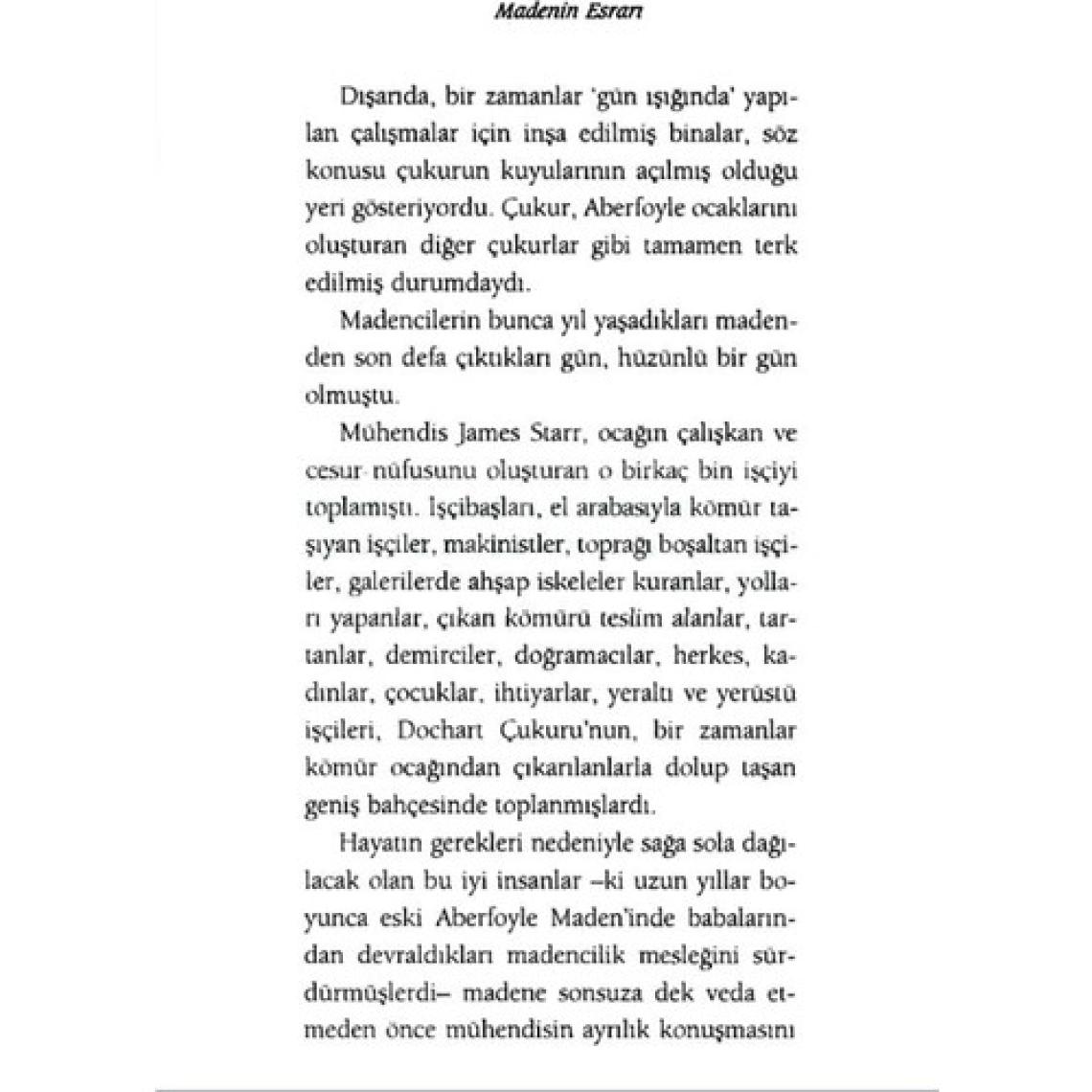 Madenin Esrarı

Dışarıda, bir zamanlar 'gün ışığında' yapılan çalışmalar için inşa edilmiş binalar, söz konusu çukurun kuyularının açılmış olduğu yeri gösteriyordu. Çukur, Aberfoyle ocaklarını oluşturan diğer çukurlar gibi tamamen terk edilmiş durumdaydı.

Madencilerin bunca yıl yaşadıkları madenden son defa çıktıkları gün, hüzünlü bir gün olmuştu.

Mühendis James Starr, ocağın çalışkan ve cesur nüfusunu oluşturan o birkaç bin işçiyi toplamıştı. İşçibaşları, el arabasıyla kömür taşıyan işçiler, makinistler, toprağı boşaltan işçiler, galerilerde ahşap iskeleler kuranlar, yolları yapanlar, çıkan kömürü teslim alanlar, tartanlar, demirciler, doğramacılar, herkes, kadınlar, çocuklar, ihtiyarlar, yeraltı ve yerüstü işçileri, Dochart Çukuru'nun, bir zamanlar kömür ocağından çıkarılanlarla dolup taşan geniş bahçesinde toplanmışlardı.

Hayatın gerekleri nedeniyle sağa sola dağılacak olan bu iyi insanlar –ki uzun yıllar boyunca eski Aberfoyle Maden'inde babalarından devraldıkları madencilik mesleğini sürdürmüşlerdi– madene sonsuza dek veda etmeden önce mühendisin ayrılık konuşmasını